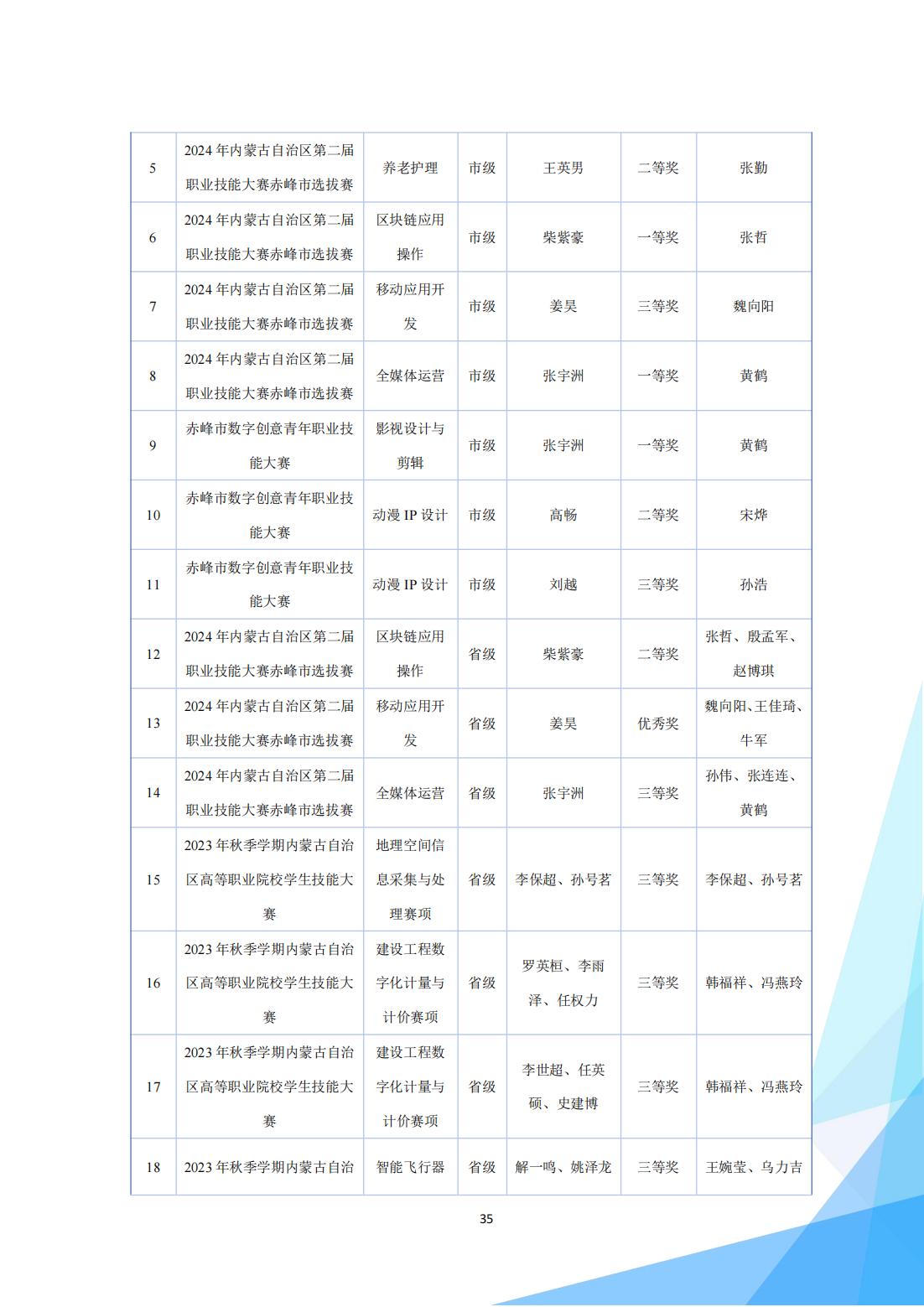 | 5 | 2024年内蒙古自治区第二届职业技能大赛赤峰市选拔赛 | 养老护理 | 市级 | 王英男 | 二等奖 | 张勤 |
|---|---|---|---|---|---|---|
| 6 | 2024年内蒙古自治区第二届职业技能大赛赤峰市选拔赛 | 区块链应用操作 | 市级 | 柴紫豪 | 一等奖 | 张哲 |
| 7 | 2024年内蒙古自治区第二届职业技能大赛赤峰市选拔赛 | 移动应用开发 | 市级 | 姜昊 | 三等奖 | 魏向阳 |
| 8 | 2024年内蒙古自治区第二届职业技能大赛赤峰市选拔赛 | 全媒体运营 | 市级 | 张宇洲 | 一等奖 | 黄鹤 |
| 9 | 赤峰市数字创意青年职业技能大赛 | 影视设计与剪辑 | 市级 | 张宇洲 | 一等奖 | 黄鹤 |
| 10 | 赤峰市数字创意青年职业技能大赛 | 动漫IP设计 | 市级 | 高畅 | 二等奖 | 宋烨 |
| 11 | 赤峰市数字创意青年职业技能大赛 | 动漫IP设计 | 市级 | 刘越 | 三等奖 | 孙浩 |
| 12 | 2024年内蒙古自治区第二届职业技能大赛赤峰市选拔赛 | 区块链应用操作 | 省级 | 柴紫豪 | 二等奖 | 张哲、殷孟军、赵博琪 |
| 13 | 2024年内蒙古自治区第二届职业技能大赛赤峰市选拔赛 | 移动应用开发 | 省级 | 姜昊 | 优秀奖 | 魏向阳、王佳琦、牛军 |
| 14 | 2024年内蒙古自治区第二届职业技能大赛赤峰市选拔赛 | 全媒体运营 | 省级 | 张宇洲 | 三等奖 | 孙伟、张连连、黄鹤 |
| 15 | 2023年秋季学期内蒙古自治区高等职业院校学生技能大赛 | 地理空间信息采集与处理赛项 | 省级 | 李保超、孙号茗 | 三等奖 | 李保超、孙号茗 |
| 16 | 2023年秋季学期内蒙古自治区高等职业院校学生技能大赛 | 建设工程数字化计量与计价赛项 | 省级 | 罗英桓、李雨泽、任权力 | 三等奖 | 韩福祥、冯燕玲 |
| 17 | 2023年秋季学期内蒙古自治区高等职业院校学生技能大赛 | 建设工程数字化计量与计价赛项 | 省级 | 李世超、任英硕、史建博 | 三等奖 | 韩福祥、冯燕玲 |
| 18 | 2023年秋季学期内蒙古自治 | 智能飞行器 | 省级 | 解一鸣、姚泽龙 | 三等奖 | 王婉莹、乌力吉 |

35